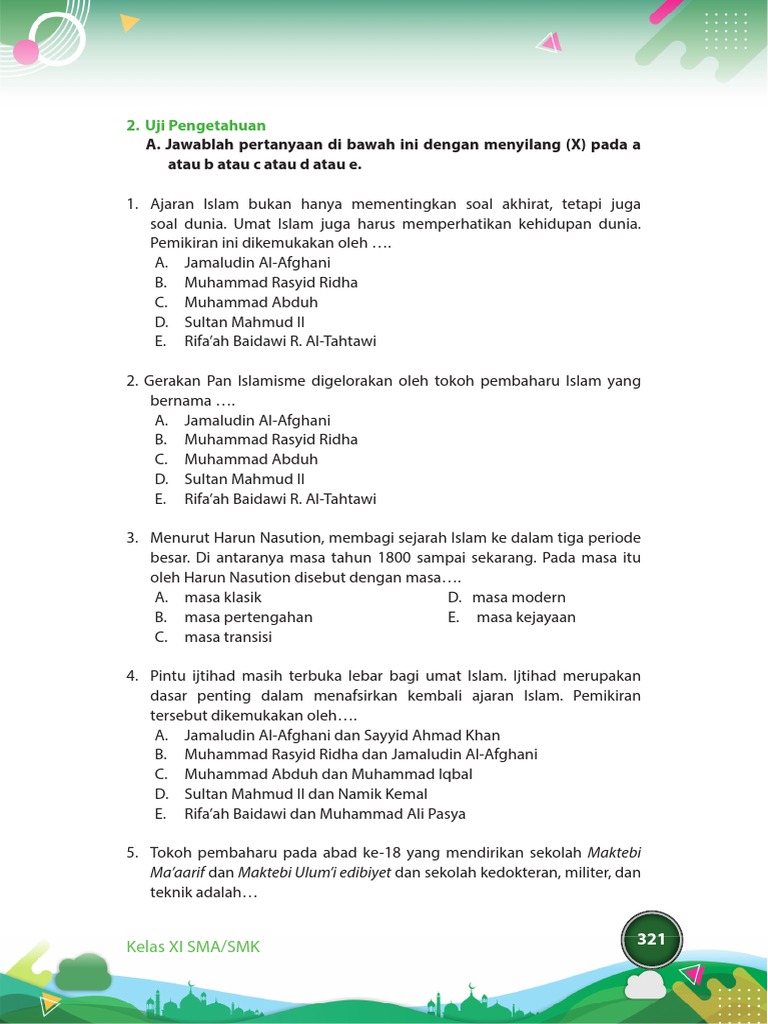 2. Uji Pengetahuan

A. Jawablah pertanyaan di bawah ini dengan menyilang (X) pada a atau b atau c atau d atau e.

1. Ajaran Islam bukan hanya mementingkan soal akhirat, tetapi juga soal dunia. Umat Islam juga harus memperhatikan kehidupan dunia. Pemikiran ini dikemukakan oleh ….
A. Jamaludin Al-Afghani
B. Muhammad Rasyid Ridha
C. Muhammad Abduh
D. Sultan Mahmud II
E. Rifa'ah Baidawi R. Al-Tahtawi

2. Gerakan Pan Islamisme digelorakan oleh tokoh pembaharu Islam yang bernama ….
A. Jamaludin Al-Afghani
B. Muhammad Rasyid Ridha
C. Muhammad Abduh
D. Sultan Mahmud II
E. Rifa'ah Baidawi R. Al-Tahtawi

3. Menurut Harun Nasution, membagi sejarah Islam ke dalam tiga periode besar. Di antaranya masa tahun 1800 sampai sekarang. Pada masa itu oleh Harun Nasution disebut dengan masa….
A. masa klasik
B. masa pertengahan
C. masa transisi
D. masa modern
E. masa kejayaan

4. Pintu ijtihad masih terbuka lebar bagi umat Islam. Ijtihad merupakan dasar penting dalam menafsirkan kembali ajaran Islam. Pemikiran tersebut dikemukakan oleh….
A. Jamaludin Al-Afghani dan Sayyid Ahmad Khan
B. Muhammad Rasyid Ridha dan Jamaludin Al-Afghani
C. Muhammad Abduh dan Muhammad Iqbal
D. Sultan Mahmud II dan Namik Kemal
E. Rifa'ah Baidawi dan Muhammad Ali Pasya

5. Tokoh pembaharu pada abad ke-18 yang mendirikan sekolah Maktebi Ma'aarif dan Maktebi Ulum'i edibiyet dan sekolah kedokteran, militer, dan teknik adalah…

Kelas XI SMA/SMK

321